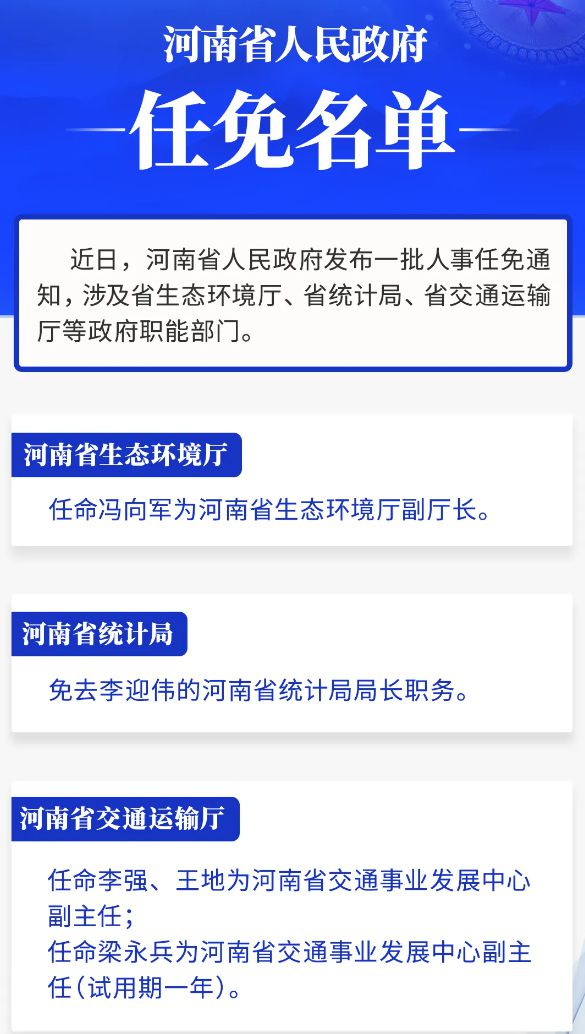 河南省人民政府

任免名单

近日，河南省人民政府发布一批人事任免通知，涉及省生态环境厅、省统计局、省交通运输厅等政府职能部门。

河南省生态环境厅

任命冯向军为河南省生态环境厅副厅长。

河南省统计局

免去李迎伟的河南省统计局局长职务。

河南省交通运输厅

任命李强、王地为河南省交通事业发展中心副主任；
任命梁永兵为河南省交通事业发展中心副主任（试用期一年）。